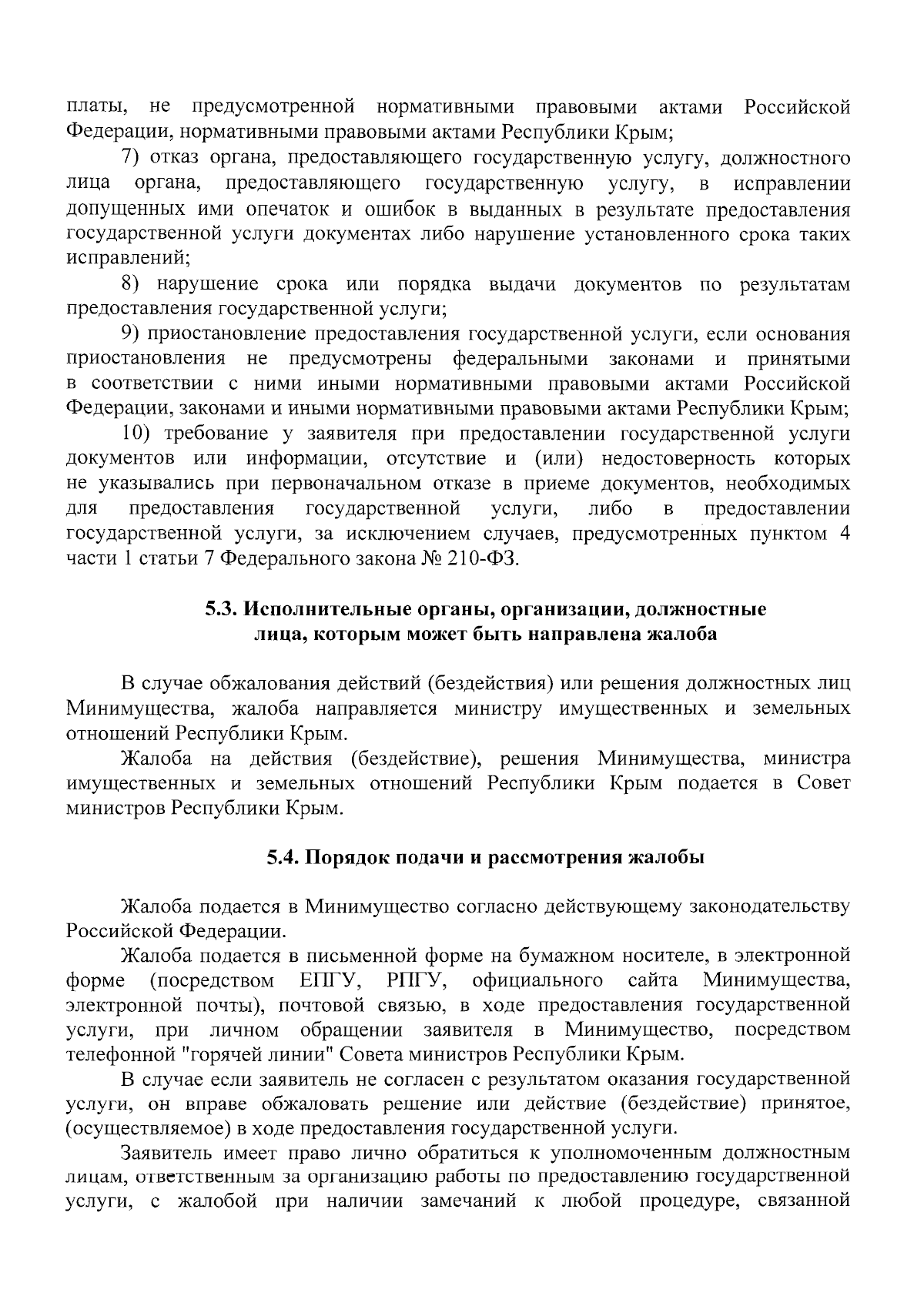 платы, не предусмотренной нормативными правовыми актами Российской Федерации, нормативными правовыми актами Республики Крым;

7) отказ органа, предоставляющего государственную услугу, должностного лица органа, предоставляющего государственную услугу, в исправлении допущенных ими опечаток и ошибок в выданных в результате предоставления государственной услуги документах либо нарушение установленного срока таких исправлений;

8) нарушение срока или порядка выдачи документов по результатам предоставления государственной услуги;

9) приостановление предоставления государственной услуги, если основания приостановления не предусмотрены федеральными законами и принятыми в соответствии с ними иными нормативными правовыми актами Российской Федерации, законами и иными нормативными правовыми актами Республики Крым;

10) требование у заявителя при предоставлении государственной услуги документов или информации, отсутствие и (или) недостоверность которых не указывались при первоначальном отказе в приеме документов, необходимых для предоставления государственной услуги, либо в предоставлении государственной услуги, за исключением случаев, предусмотренных пунктом 4 части 1 статьи 7 Федерального закона № 210-ФЗ.

5.3. Исполнительные органы, организации, должностные лица, которым может быть направлена жалоба

В случае обжалования действий (бездействия) или решения должностных лиц Минимущества, жалоба направляется министру имущественных и земельных отношений Республики Крым.

Жалоба на действия (бездействие), решения Минимущества, министра имущественных и земельных отношений Республики Крым подается в Совет министров Республики Крым.

5.4. Порядок подачи и рассмотрения жалобы

Жалоба подается в Минимущество согласно действующему законодательству Российской Федерации.

Жалоба подается в письменной форме на бумажном носителе, в электронной форме (посредством ЕПГУ, РПГУ, официального сайта Минимущества, электронной почты), почтовой связью, в ходе предоставления государственной услуги, при личном обращении заявителя в Минимущество, посредством телефонной "горячей линии" Совета министров Республики Крым.

В случае если заявитель не согласен с результатом оказания государственной услуги, он вправе обжаловать решение или действие (бездействие) принятое, (осуществляемое) в ходе предоставления государственной услуги.

Заявитель имеет право лично обратиться к уполномоченным должностным лицам, ответственным за организацию работы по предоставлению государственной услуги, с жалобой при наличии замечаний к любой процедуре, связанной